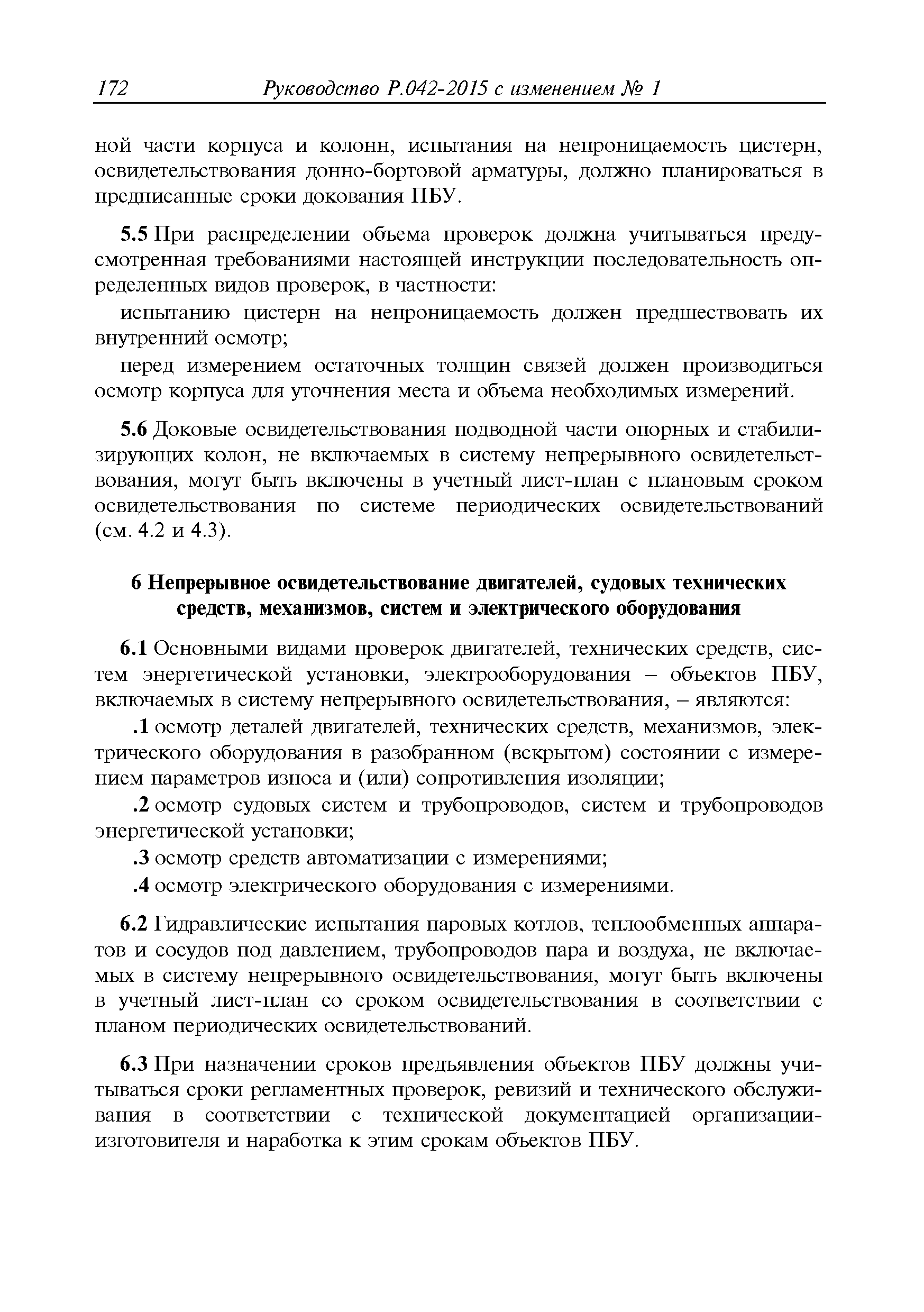 172 Руководство Р.042-2015 с изменением № 1

ной части корпуса и колонн, испытания на непроницаемость цистерн, освидетельствования донно-бортовой арматуры, должно планироваться в предписанные сроки докования ПБУ.

5.5 При распределении объема проверок должна учитываться предусмотренная требованиями настоящей инструкции последовательность определенных видов проверок, в частности:

испытанию цистерн на непроницаемость должен предшествовать их внутренний осмотр;

перед измерением остаточных толщин связей должен производиться осмотр корпуса для уточнения места и объема необходимых измерений.

5.6 Доковые освидетельствования подводной части опорных и стабилизирующих колон, не включаемых в систему непрерывного освидетельствования, могут быть включены в учетный лист-план с плановым сроком освидетельствования по системе периодических освидетельствований (см. 4.2 и 4.3).

6 Непрерывное освидетельствование двигателей, судовых технических средств, механизмов, систем и электрического оборудования

6.1 Основными видами проверок двигателей, технических средств, систем энергетической установки, электрооборудования – объектов ПБУ, включаемых в систему непрерывного освидетельствования, – являются:

.1 осмотр деталей двигателей, технических средств, механизмов, электрического оборудования в разобранном (вскрытом) состоянии с измерением параметров износа и (или) сопротивления изоляции;

.2 осмотр судовых систем и трубопроводов, систем и трубопроводов энергетической установки;

.3 осмотр средств автоматизации с измерениями;

.4 осмотр электрического оборудования с измерениями.

6.2 Гидравлические испытания паровых котлов, теплообменных аппаратов и сосудов под давлением, трубопроводов пара и воздуха, не включаемых в систему непрерывного освидетельствования, могут быть включены в учетный лист-план со сроком освидетельствования в соответствии с планом периодических освидетельствований.

6.3 При назначении сроков предъявления объектов ПБУ должны учитываться сроки регламентных проверок, ревизий и технического обслуживания в соответствии с технической документацией организации-изготовителя и наработка к этим срокам объектов ПБУ.